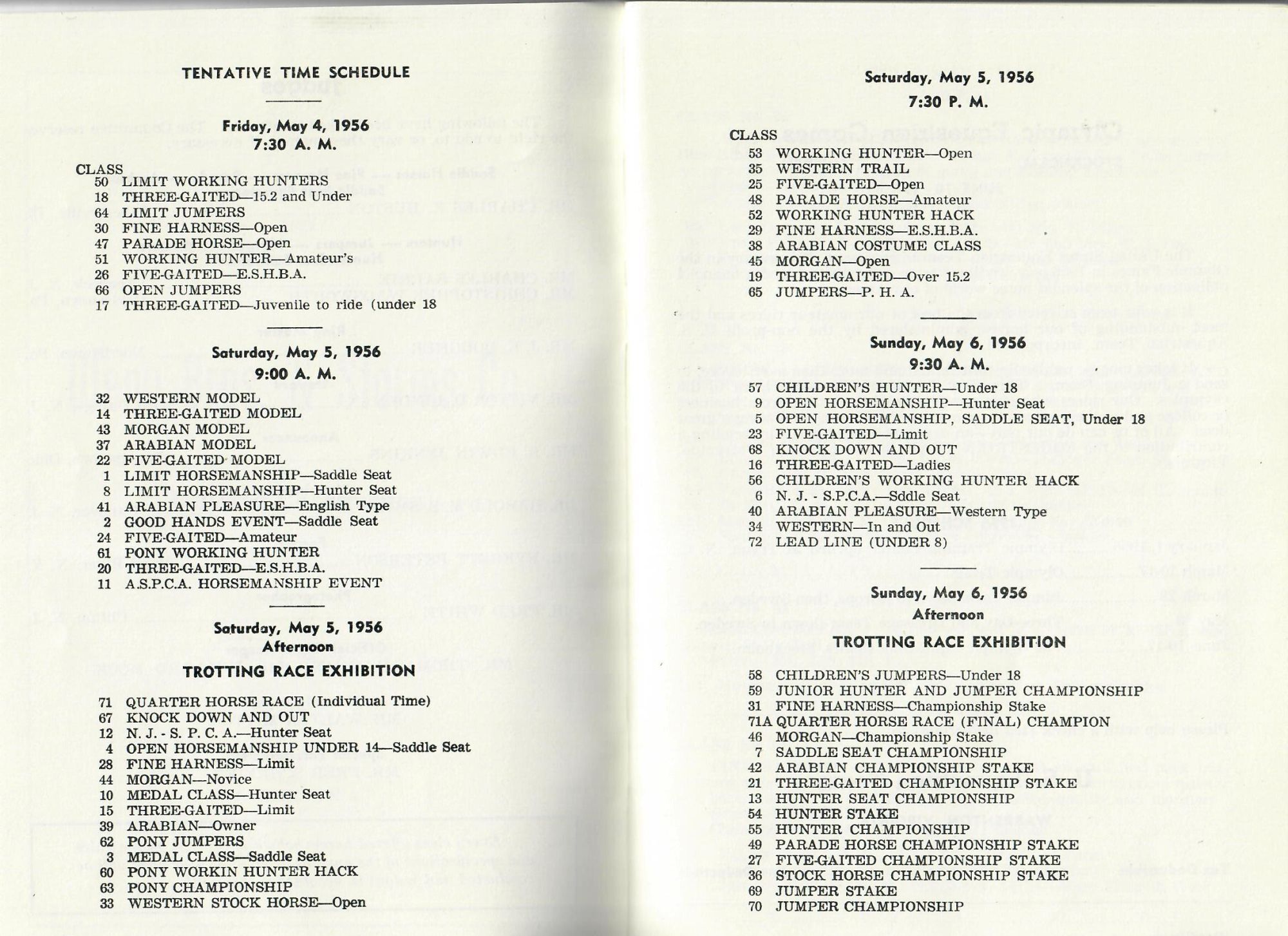 TENTATIVE TIME SCHEDULE

Friday, May 4, 1956
7:30 A. M.

CLASS
50 LIMIT WORKING HUNTERS
18 THREE-GAITED—15.2 and Under
64 LIMIT JUMPERS
30 FINE HARNESS—Open
47 PARADE HORSE—Open
51 WORKING HUNTER—Amateur's
26 FIVE-GAITED—E.S.H.B.A.
66 OPEN JUMPERS
17 THREE-GAITED—Juvenile to ride (under 18

Saturday, May 5, 1956
9:00 A. M.

32 WESTERN MODEL
14 THREE-GAITED MODEL
43 MORGAN MODEL
37 ARABIAN MODEL
22 FIVE-GAITED MODEL
1 LIMIT HORSEMANSHIP—Saddle Seat
8 LIMIT HORSEMANSHIP—Hunter Seat
41 ARABIAN PLEASURE—English Type
2 GOOD HANDS EVENT—Saddle Seat
24 FIVE-GAITED—Amateur
61 PONY WORKING HUNTER
20 THREE-GAITED—E.S.H.B.A.
11 A.S.P.C.A. HORSEMANSHIP EVENT

Saturday, May 5, 1956
Afternoon
TROTTING RACE EXHIBITION

71 QUARTER HORSE RACE (Individual Time)
67 KNOCK DOWN AND OUT
12 N. J. - S. P. C. A.—Hunter Seat
4 OPEN HORSEMANSHIP UNDER 14—Saddle Seat
28 FINE HARNESS—Limit
44 MORGAN—Novice
10 MEDAL CLASS—Hunter Seat
15 THREE-GAITED—Limit
39 ARABIAN—Owner
62 PONY JUMPERS
3 MEDAL CLASS—Saddle Seat
60 PONY WORKIN HUNTER HACK
63 PONY CHAMPIONSHIP
33 WESTERN STOCK HORSE—Open

Saturday, May 5, 1956
7:30 P. M.

CLASS
53 WORKING HUNTER—Open
35 WESTERN TRAIL
25 FIVE-GAITED—Open
48 PARADE HORSE—Amateur
52 WORKING HUNTER HACK
29 FINE HARNESS—E.S.H.B.A.
38 ARABIAN COSTUME CLASS
45 MORGAN—Open
19 THREE-GAITED—Over 15.2
65 JUMPERS—P. H. A.

Sunday, May 6, 1956
9:30 A. M.

57 CHILDREN'S HUNTER—Under 18
9 OPEN HORSEMANSHIP—Hunter Seat
5 OPEN HORSEMANSHIP, SADDLE SEAT, Under 18
23 FIVE-GAITED—Limit
68 KNOCK DOWN AND OUT
16 THREE-GAITED—Ladies
56 CHILDREN'S WORKING HUNTER HACK
6 N. J. - S.P.C.A.—Sddle Seat
40 ARABIAN PLEASURE—Western Type
34 WESTERN—In and Out
72 LEAD LINE (UNDER 8)

Sunday, May 6, 1956
Afternoon
TROTTING RACE EXHIBITION

58 CHILDREN'S JUMPERS—Under 18
59 JUNIOR HUNTER AND JUMPER CHAMPIONSHIP
31 FINE HARNESS—Championship Stake
71A QUARTER HORSE RACE (FINAL) CHAMPION
46 MORGAN—Championship Stake
7 SADDLE SEAT CHAMPIONSHIP
42 ARABIAN CHAMPIONSHIP STAKE
21 THREE-GAITED CHAMPIONSHIP STAKE
13 HUNTER SEAT CHAMPIONSHIP
54 HUNTER STAKE
55 HUNTER CHAMPIONSHIP
49 PARADE HORSE CHAMPIONSHIP STAKE
27 FIVE-GAITED CHAMPIONSHIP STAKE
36 STOCK HORSE CHAMPIONSHIP STAKE
69 JUMPER STAKE
70 JUMPER CHAMPIONSHIP